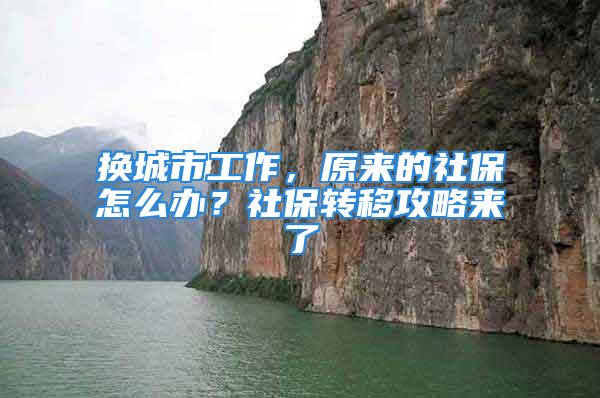 换城市工作，原来的社保怎么办？社保转移攻略来了